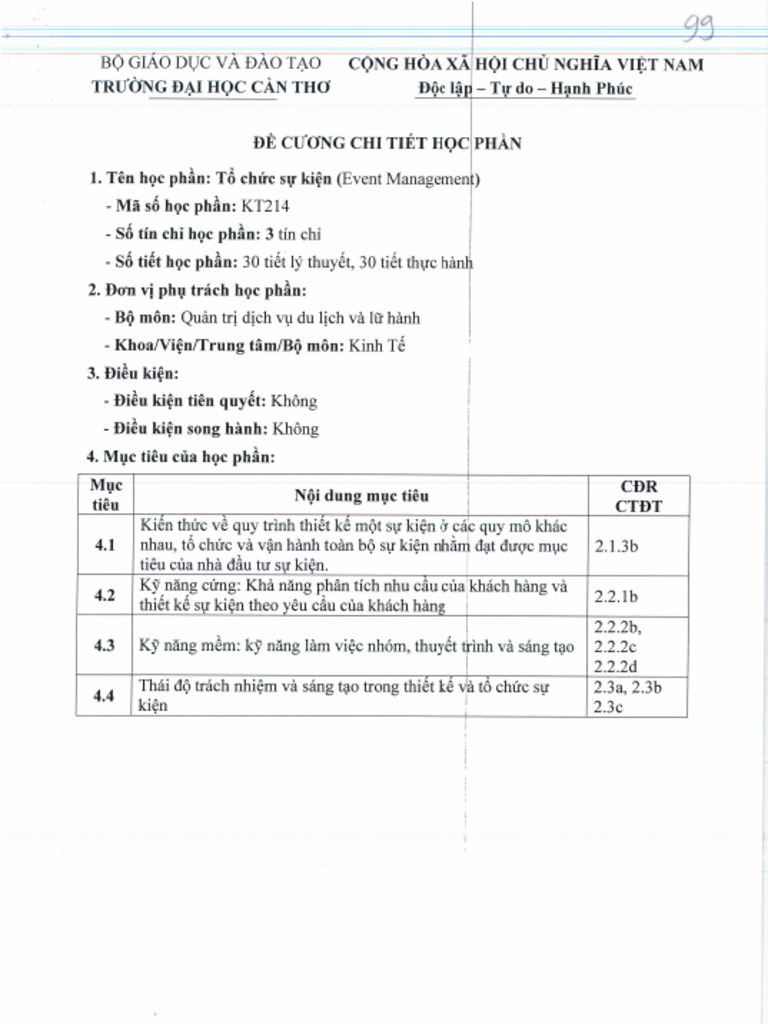 99

BỘ GIÁO DỤC VÀ ĐÀO TẠO
TRƯỜNG ĐẠI HỌC CẦN THƠ

CỘNG HÒA XÃ HỘI CHỦ NGHĨA VIỆT NAM
Độc lập – Tự do – Hạnh Phúc

ĐỀ CƯƠNG CHI TIẾT HỌC PHẦN

1. Tên học phần: Tổ chức sự kiện (Event Management)
- Mã số học phần: KT214
- Số tín chỉ học phần: 3 tín chỉ
- Số tiết học phần: 30 tiết lý thuyết, 30 tiết thực hành
2. Đơn vị phụ trách học phần:
- Bộ môn: Quản trị dịch vụ du lịch và lữ hành
- Khoa/Viện/Trung tâm/Bộ môn: Kinh Tế
3. Điều kiện:
- Điều kiện tiên quyết: Không
- Điều kiện song hành: Không
4. Mục tiêu của học phần:

| Mục tiêu | Nội dung mục tiêu | CĐR CTĐT |
|---|---|---|
| 4.1 | Kiến thức về quy trình thiết kế một sự kiện ở các quy mô khác nhau, tổ chức và vận hành toàn bộ sự kiện nhằm đạt được mục tiêu của nhà đầu tư sự kiện. | 2.1.3b |
| 4.2 | Kỹ năng cứng: Khả năng phân tích nhu cầu của khách hàng và thiết kế sự kiện theo yêu cầu của khách hàng | 2.2.1b |
| 4.3 | Kỹ năng mềm: kỹ năng làm việc nhóm, thuyết trình và sáng tạo | 2.2.2b, 2.2.2c 2.2.2d |
| 4.4 | Thái độ trách nhiệm và sáng tạo trong thiết kế và tổ chức sự kiện | 2.3a, 2.3b 2.3c |